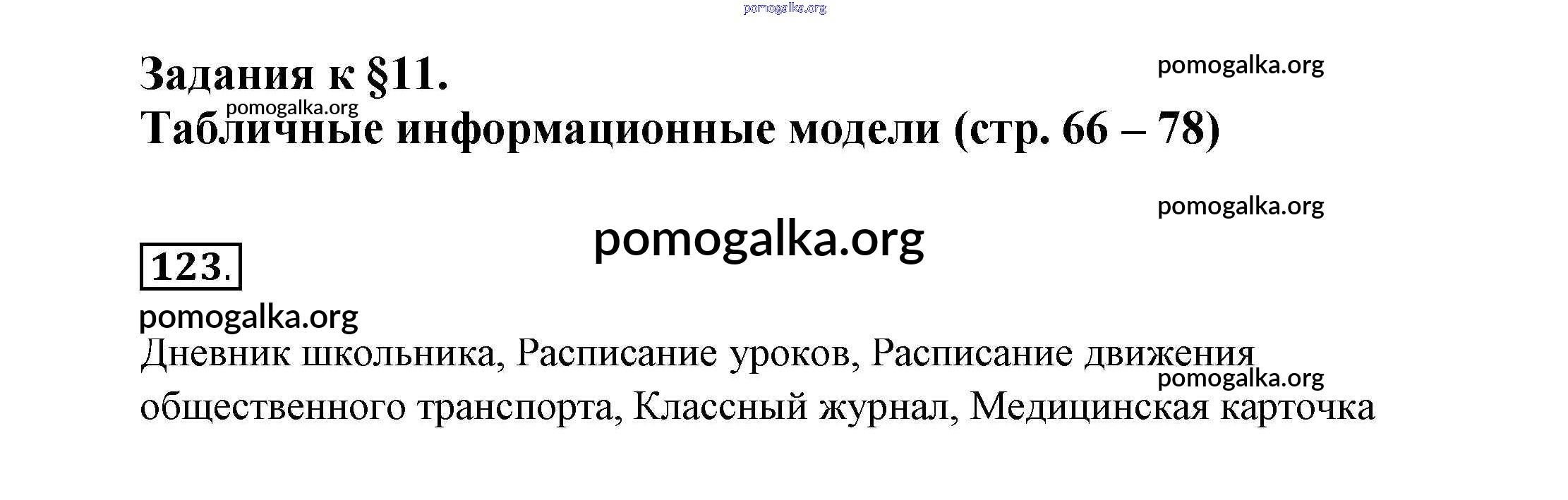 Задания к §11.
Табличные информационные модели (стр. 66 – 78)

123.

Дневник школьника, Расписание уроков, Расписание движения общественного транспорта, Классный журнал, Медицинская карточка

pomogalka.org